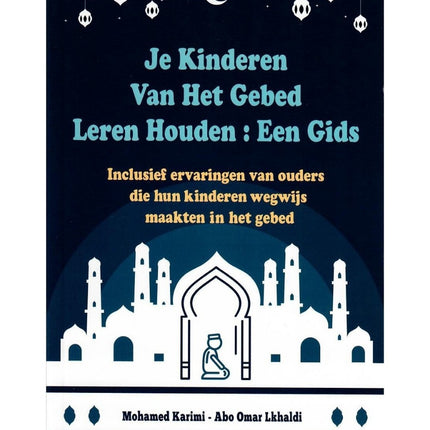 Je Kinderen
Van Het Gebed
Leren Houden : Een Gids

Inclusief ervaringen van ouders die hun kinderen wegwijs maakten in het gebed

Mohamed Karimi - Abo Omar Lkhaldi